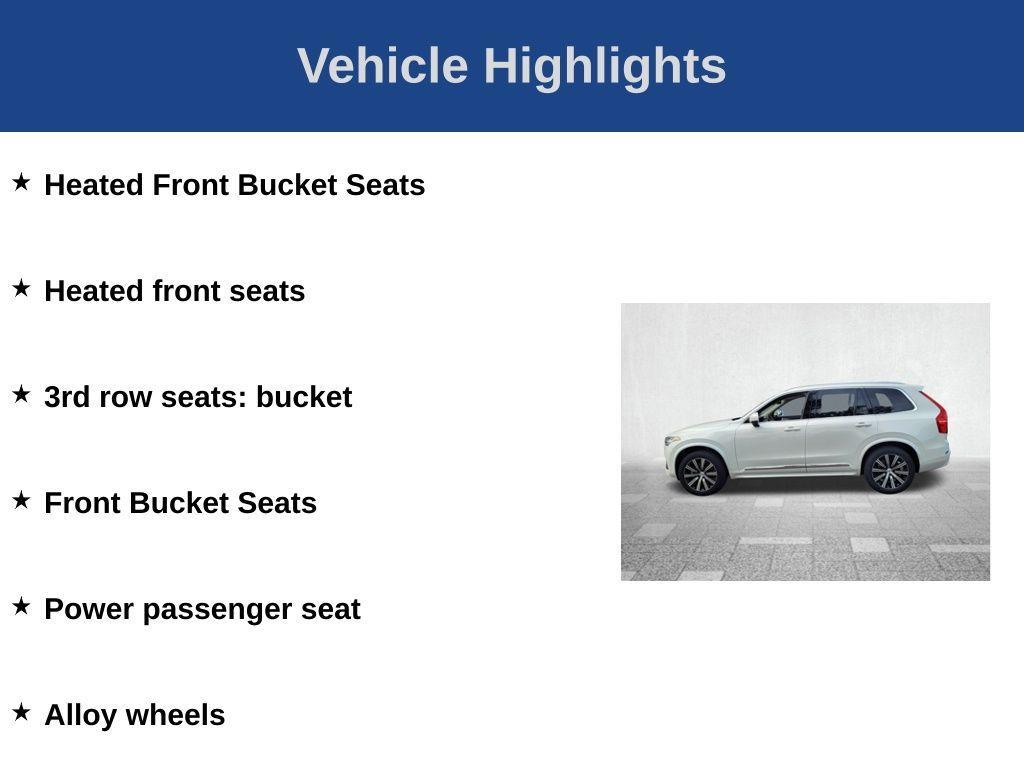 Vehicle Highlights

★ Heated Front Bucket Seats

★ Heated front seats

★ 3rd row seats: bucket

★ Front Bucket Seats

★ Power passenger seat

★ Alloy wheels